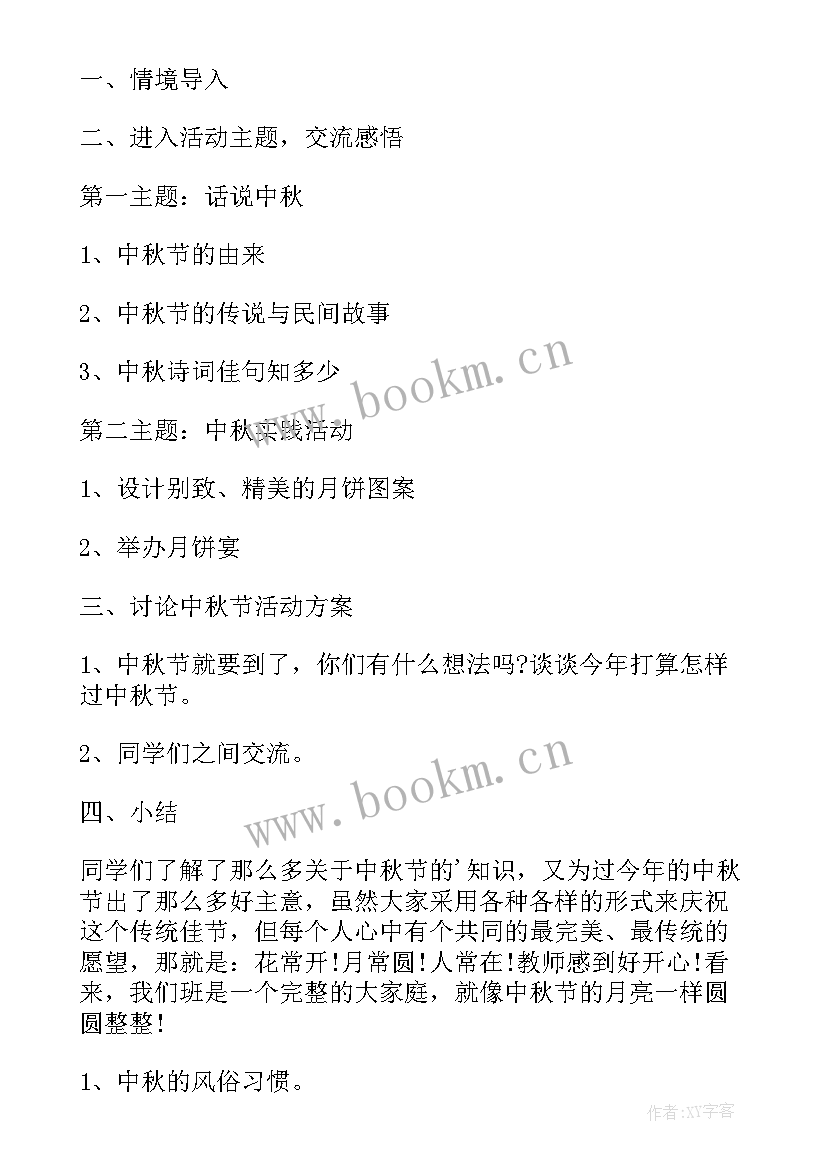 一、情境导入

二、进入活动主题，交流感悟

第一主题：话说中秋

1、中秋节的由来

2、中秋节的传说与民间故事

3、中秋诗词佳句知多少

www.bookm.cn

第二主题：中秋实践活动

1、设计别致、精美的月饼图案

2、举办月饼宴

三、讨论中秋节活动方案

1、中秋节就要到了，你们有什么想法吗?谈谈今年打算怎样过中秋节。

2、同学们之间交流。

www.bookm.cn

四、小结

同学们了解了那么多关于中秋节的'知识，又为过今年的中秋节出了那么多好主意，虽然大家采用各种各样的形式来庆祝这个传统佳节，但每个人心中有个共同的最完美、最传统的愿望，那就是：花常开!月常圆!人常在!教师感到好开心!看来，我们班是一个完整的大家庭，就像中秋节的月亮一样圆圆整整!

1、中秋的风俗习惯。

作者:XY字客